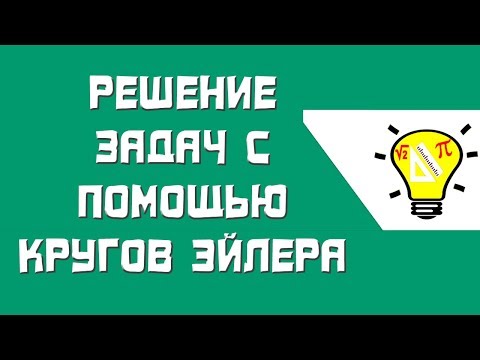 РЕШЕНИЕ ЗАДАЧ С ПОМОЩЬЮ КРУГОВ ЭЙЛЕРА

$\sqrt{2}$ $\pi$